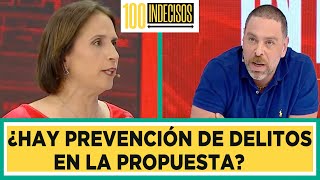 100 INDECISOS

¿HAY PREVENCIÓN DE DELITOS EN LA PROPUESTA?